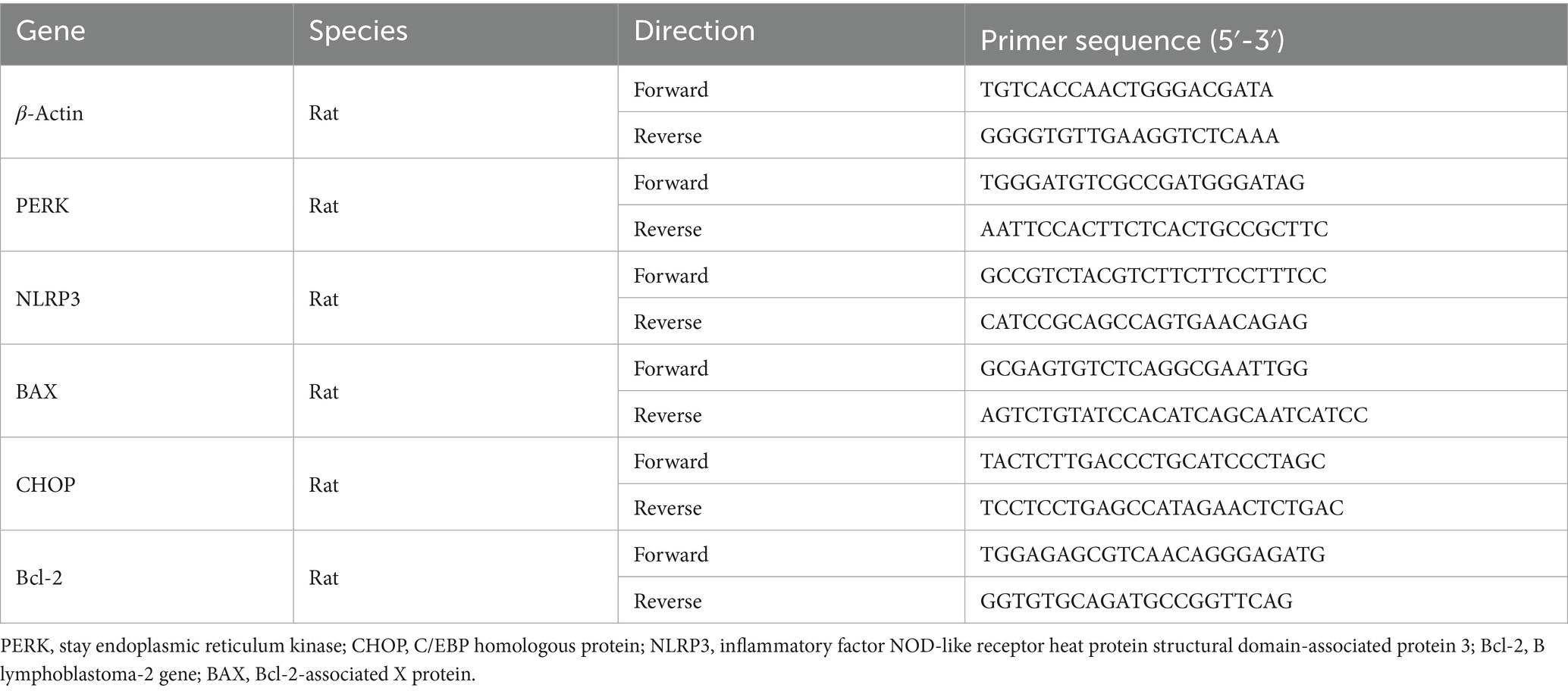 | Gene | Species | Direction | Primer sequence (5′-3′) |
|---|---|---|---|
| $\beta$-Actin | Rat | Forward | TGTCACCAACTGGGACGATA |
| | | Reverse | GGGGTGTTGAAGGTCTCAAA |
| PERK | Rat | Forward | TGGGATGTCGCCGATGGGATAG |
| | | Reverse | AATTCCACTTCTCACTGCCGCTTC |
| NLRP3 | Rat | Forward | GCCGTCTACGTCTTCTTCCTTTCC |
| | | Reverse | CATCCGCAGCCAGTGAACAGAG |
| BAX | Rat | Forward | GCGAGTGTCTCAGGCGAATTGG |
| | | Reverse | AGTCTGTATCCACATCAGCAATCATCC |
| CHOP | Rat | Forward | TACTCTTGACCCTGCATCCCTAGC |
| | | Reverse | TCCTCCTGAGCCATAGAACTCTGAC |
| Bcl-2 | Rat | Forward | TGGAGAGCGTCAACAGGGAGATG |
| | | Reverse | GGTGTGCAGATGCCGGTTCAG |

PERK, stay endoplasmic reticulum kinase; CHOP, C/EBP homologous protein; NLRP3, inflammatory factor NOD-like receptor heat protein structural domain-associated protein 3; Bcl-2, B lymphoblastoma-2 gene; BAX, Bcl-2-associated X protein.